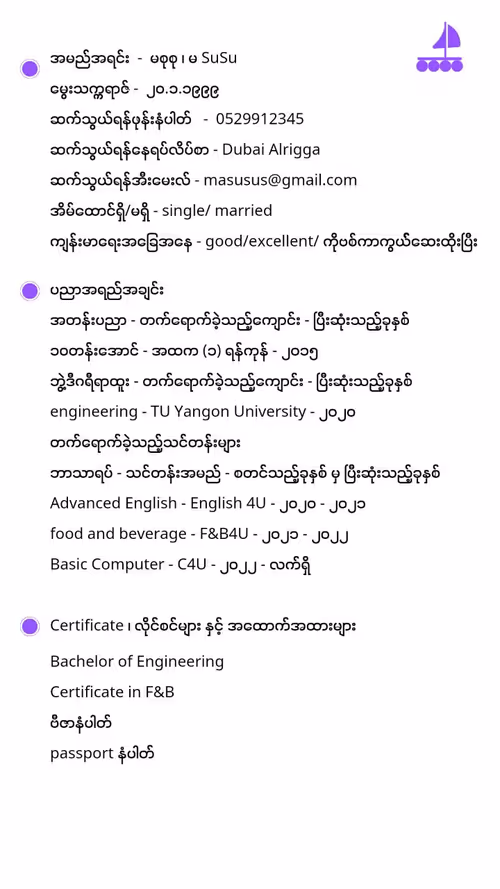 အမည်အရင်း - မစုစု ၊ မ SuSu
မွေးသက္ကရာဇ် - ၂၀.၁.၁၉၉၉
ဆက်သွယ်ရန်ဖုန်းနံပါတ် - 0529912345
ဆက်သွယ်ရန်နေရပ်လိပ်စာ - Dubai Alrigga
ဆက်သွယ်ရန်အီးမေးလ် - masusus@gmail.com
အိမ်ထောင်ရှိ/မရှိ - single/ married
ကျန်းမာရေးအခြေအနေ - good/excellent/ ကိုဗစ်ကာကွယ်ဆေးထိုးပြီး

ပညာအရည်အချင်း
အတန်းပညာ - တက်ရောက်ခဲ့သည့်ကျောင်း - ပြီးဆုံးသည့်ခုနှစ်
၁၀တန်းအောင် - အထက (၁) ရန်ကုန် - ၂၀၁၅
ဘွဲ့ဒီဂရီရာထူး - တက်ရောက်ခဲ့သည့်ကျောင်း - ပြီးဆုံးသည့်ခုနှစ်
engineering - TU Yangon University - ၂၀၂၀
တက်ရောက်ခဲ့သည့်သင်တန်းများ
ဘာသာရပ် - သင်တန်းအမည် - စတင်သည့်ခုနှစ် မှ ပြီးဆုံးသည့်ခုနှစ်
Advanced English - English 4U - ၂၀၂၀ - ၂၀၂၁
food and beverage - F&B4U - ၂၀၂၁ - ၂၀၂၂
Basic Computer - C4U - ၂၀၂၂ - လက်ရှိ

Certificate ၊ လိုင်စင်များ နှင့် အထောက်အထားများ
Bachelor of Engineering
Certificate in F&B
ဗီဇာနံပါတ်
passport နံပါတ်